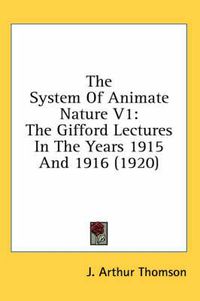 The System Of Animate Nature V1: The Gifford Lectures In The Years 1915 And 1916 (1920)

J. Arthur Thomson